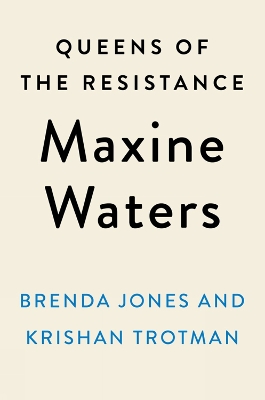 QUEENS OF THE RESISTANCE

Maxine Waters

BRENDA JONES AND KRISHAN TROTMAN